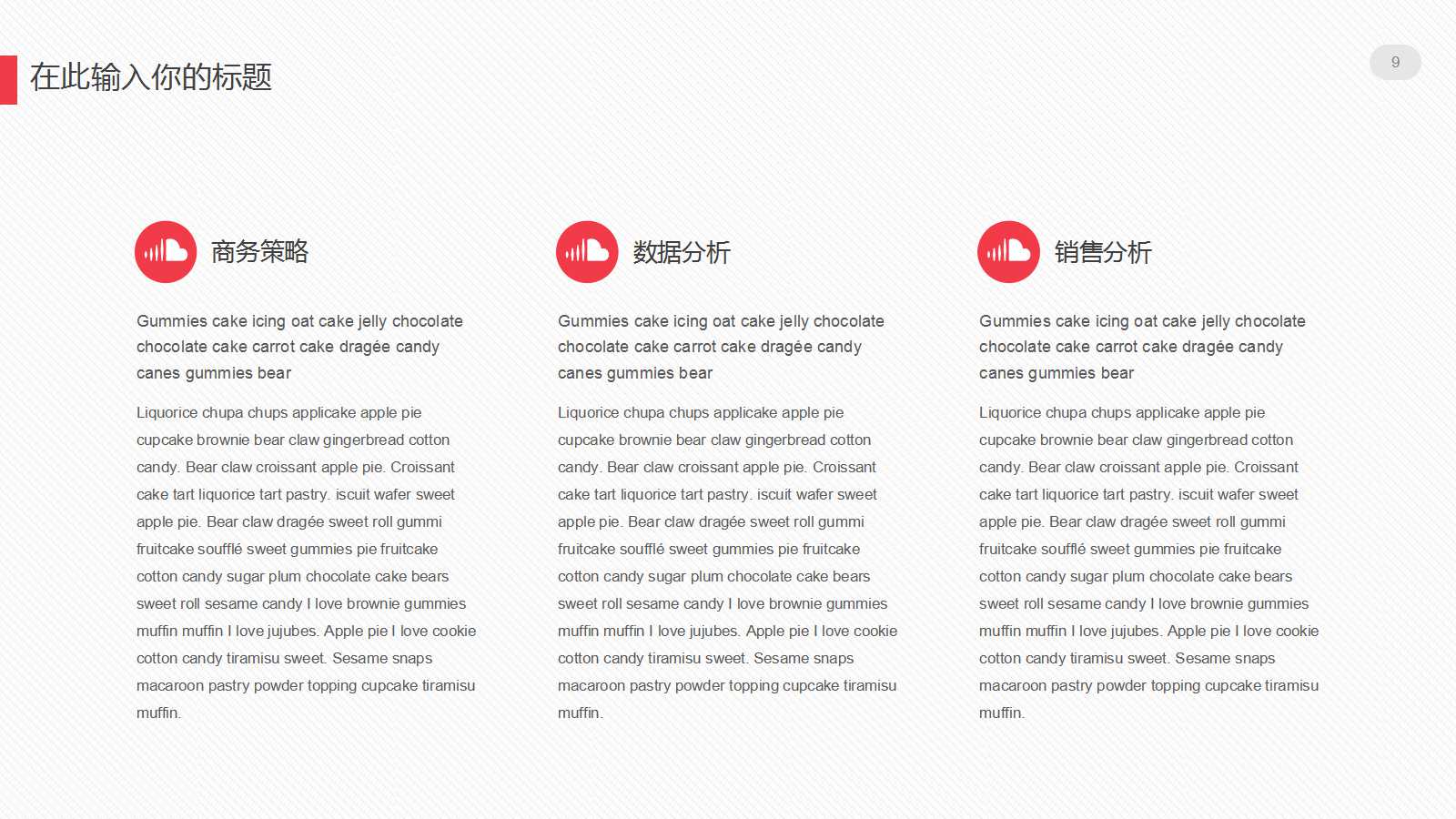 在此输入你的标题

9

商务策略

Gummies cake icing oat cake jelly chocolate chocolate cake carrot cake dragée candy canes gummies bear

Liquorice chupa chups applicake apple pie cupcake brownie bear claw gingerbread cotton candy. Bear claw croissant apple pie. Croissant cake tart liquorice tart pastry. iscuit wafer sweet apple pie. Bear claw dragée sweet roll gummi fruitcake soufflé sweet gummies pie fruitcake cotton candy sugar plum chocolate cake bears sweet roll sesame candy I love brownie gummies muffin muffin I love jujubes. Apple pie I love cookie cotton candy tiramisu sweet. Sesame snaps macaroon pastry powder topping cupcake tiramisu muffin.

数据分析

Gummies cake icing oat cake jelly chocolate chocolate cake carrot cake dragée candy canes gummies bear

Liquorice chupa chups applicake apple pie cupcake brownie bear claw gingerbread cotton candy. Bear claw croissant apple pie. Croissant cake tart liquorice tart pastry. iscuit wafer sweet apple pie. Bear claw dragée sweet roll gummi fruitcake soufflé sweet gummies pie fruitcake cotton candy sugar plum chocolate cake bears sweet roll sesame candy I love brownie gummies muffin muffin I love jujubes. Apple pie I love cookie cotton candy tiramisu sweet. Sesame snaps macaroon pastry powder topping cupcake tiramisu muffin.

销售分析

Gummies cake icing oat cake jelly chocolate chocolate cake carrot cake dragée candy canes gummies bear

Liquorice chupa chups applicake apple pie cupcake brownie bear claw gingerbread cotton candy. Bear claw croissant apple pie. Croissant cake tart liquorice tart pastry. iscuit wafer sweet apple pie. Bear claw dragée sweet roll gummi fruitcake soufflé sweet gummies pie fruitcake cotton candy sugar plum chocolate cake bears sweet roll sesame candy I love brownie gummies muffin muffin I love jujubes. Apple pie I love cookie cotton candy tiramisu sweet. Sesame snaps macaroon pastry powder topping cupcake tiramisu muffin.